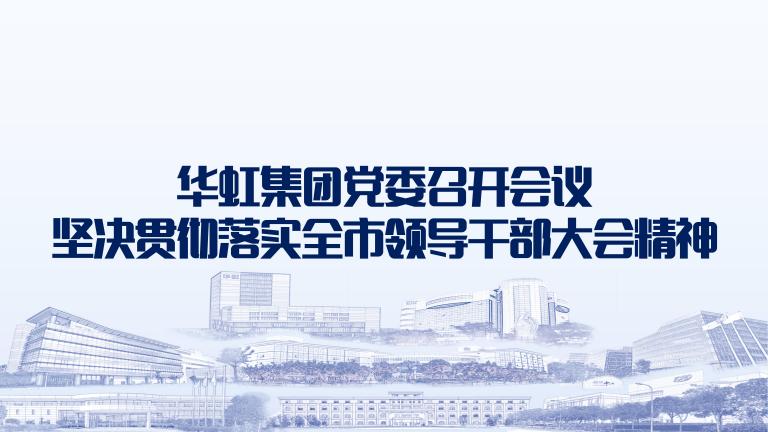 华虹集团党委召开会议
坚决贯彻落实全市领导干部大会精神